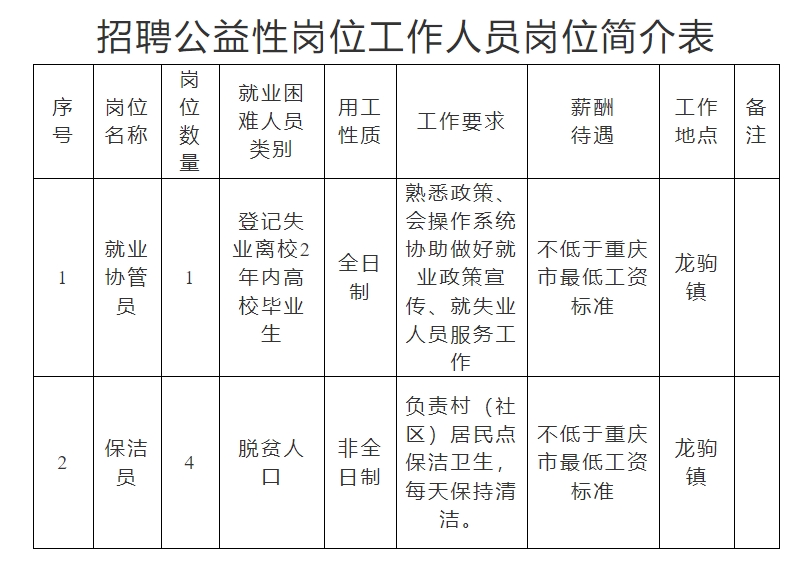 招聘公益性岗位工作人员岗位简介表

| 序号 | 岗位名称 | 岗位数量 | 就业困难人员类别 | 用工性质 | 工作要求 | 薪酬待遇 | 工作地点 | 备注 |
|---|---|---|---|---|---|---|---|---|
| 1 | 就业协管员 | 1 | 登记失业离校2年内高校毕业生 | 全日制 | 熟悉政策、会操作系统协助做好就业政策宣传、就失业人员服务工作 | 不低于重庆市最低工资标准 | 龙驹镇 | |
| 2 | 保洁员 | 4 | 脱贫人口 | 非全日制 | 负责村（社区）居民点保洁卫生，每天保持清洁。 | 不低于重庆市最低工资标准 | 龙驹镇 | |